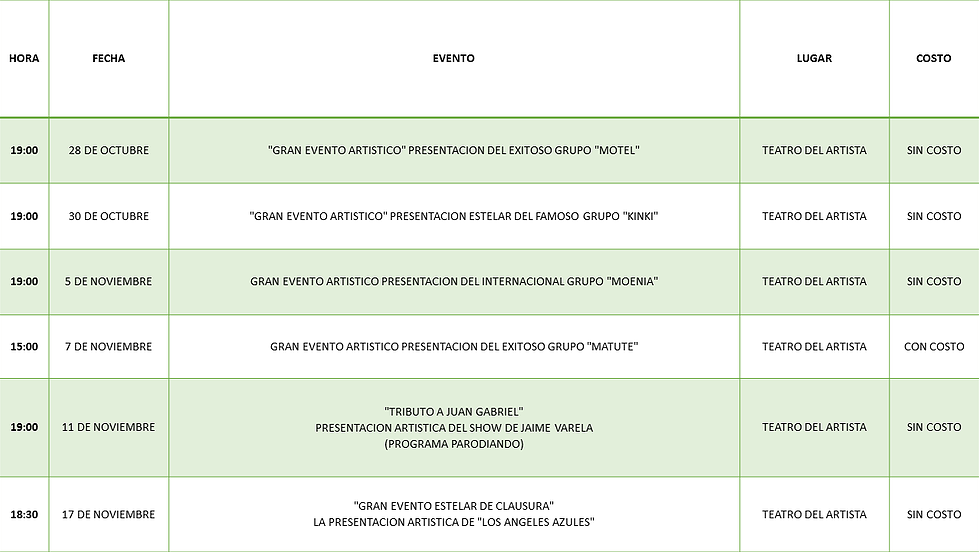 | HORA | FECHA | EVENTO | LUGAR | COSTO |
|---|---|---|---|---|
| 19:00 | 28 DE OCTUBRE | "GRAN EVENTO ARTISTICO" PRESENTACION DEL EXITOSO GRUPO "MOTEL" | TEATRO DEL ARTISTA | SIN COSTO |
| 19:00 | 30 DE OCTUBRE | "GRAN EVENTO ARTISTICO" PRESENTACION ESTELAR DEL FAMOSO GRUPO "KINKI" | TEATRO DEL ARTISTA | SIN COSTO |
| 19:00 | 5 DE NOVIEMBRE | GRAN EVENTO ARTISTICO PRESENTACION DEL INTERNACIONAL GRUPO "MOENIA" | TEATRO DEL ARTISTA | SIN COSTO |
| 15:00 | 7 DE NOVIEMBRE | GRAN EVENTO ARTISTICO PRESENTACION DEL EXITOSO GRUPO "MATUTE" | TEATRO DEL ARTISTA | CON COSTO |
| 19:00 | 11 DE NOVIEMBRE | "TRIBUTO A JUAN GABRIEL" PRESENTACION ARTISTICA DEL SHOW DE JAIME VARELA (PROGRAMA PARODIANDO) | TEATRO DEL ARTISTA | SIN COSTO |
| 18:30 | 17 DE NOVIEMBRE | "GRAN EVENTO ESTELAR DE CLAUSURA" LA PRESENTACION ARTISTICA DE "LOS ANGELES AZULES" | TEATRO DEL ARTISTA | SIN COSTO |